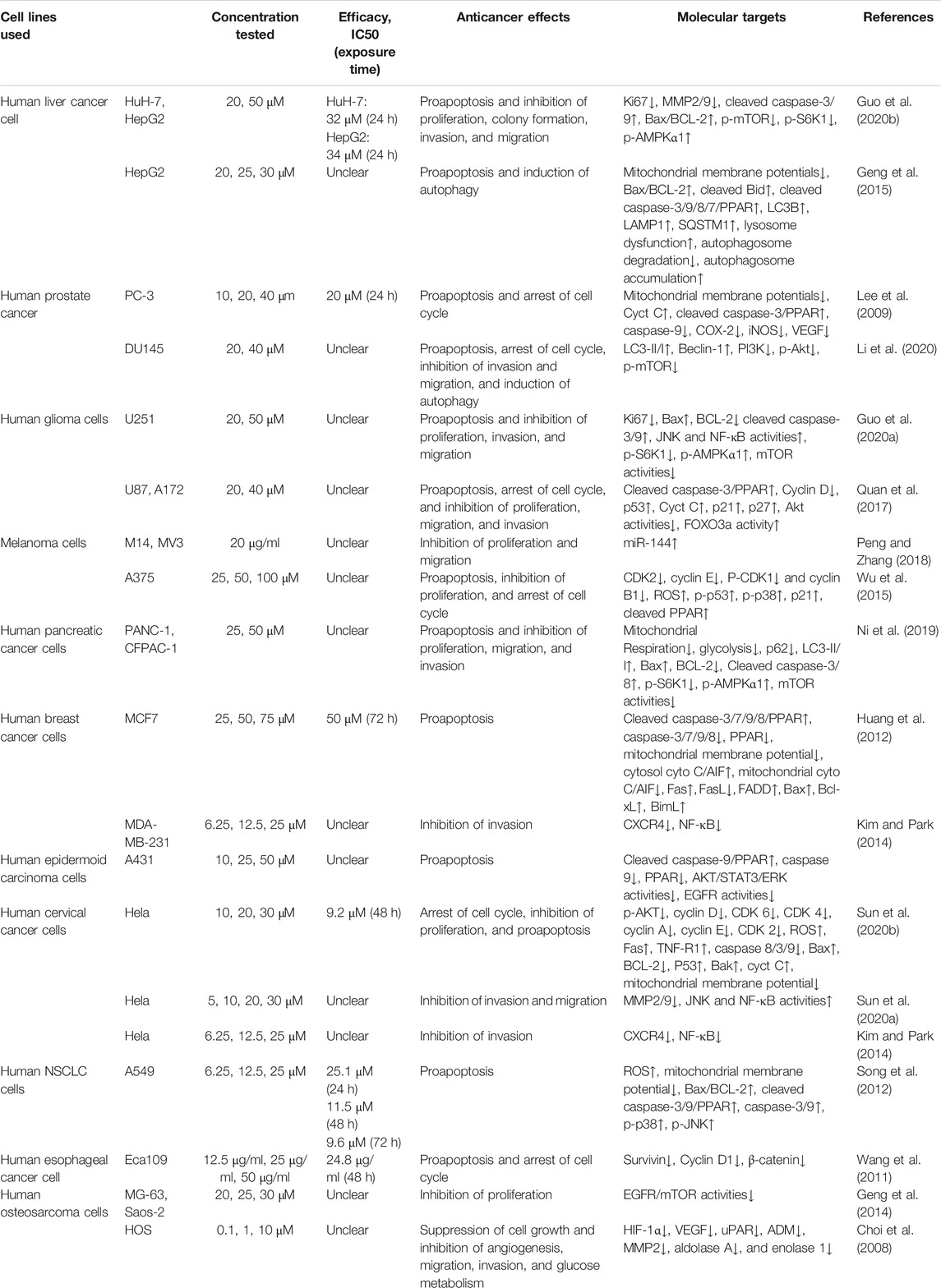 | Cell lines used | | Concentration tested | Efficacy, IC50 (exposure time) | Anticancer effects | Molecular targets | References |
|---|---|---|---|---|---|---|
| Human liver cancer cell | HuH-7, HepG2 | 20, 50 μM | HuH-7: 32 μM (24 h) HepG2: 34 μM (24 h) | Proapoptosis and inhibition of proliferation, colony formation, invasion, and migration | Ki67↓, MMP2/9↓, cleaved caspase-3/9↑, Bax/BCL-2↑, p-mTOR↓, p-S6K1↓, p-AMPKα1↑ | Guo et al. (2020b) |
| | HepG2 | 20, 25, 30 μM | Unclear | Proapoptosis and induction of autophagy | Mitochondrial membrane potentials↓, Bax/BCL-2↑, cleaved Bid↑, cleaved caspase-3/9/8/7/PPAR↑, LC3B↑, LAMP1↑, SQSTM1↑, lysosome dysfunction↑, autophagosome degradation↓, autophagosome accumulation↑ | Geng et al. (2015) |
| Human prostate cancer | PC-3 | 10, 20, 40 μm | 20 μM (24 h) | Proapoptosis and arrest of cell cycle | Mitochondrial membrane potentials↓, Cyct C↑, cleaved caspase-3/PPAR↑, caspase-9↓, COX-2↓, iNOS↓, VEGF↓ | Lee et al. (2009) |
| | DU145 | 20, 40 μM | Unclear | Proapoptosis, arrest of cell cycle, inhibition of invasion and migration, and induction of autophagy | LC3-II/I↑, Beclin-1↑, PI3K↓, p-Akt↓, p-mTOR↓ | Li et al. (2020) |
| Human glioma cells | U251 | 20, 50 μM | Unclear | Proapoptosis and inhibition of proliferation, invasion, and migration | Ki67↓, Bax↑, BCL-2↓ cleaved caspase-3/9↑, JNK and NF-κB activities↑, p-S6K1↓, p-AMPKα1↑, mTOR activities↓ | Guo et al. (2020a) |
| | U87, A172 | 20, 40 μM | Unclear | Proapoptosis, arrest of cell cycle, and inhibition of proliferation, migration, and invasion | Cleaved caspase-3/PPAR↑, Cyclin D↓, p53↑, Cyct C↑, p21↑, p27↑, Akt activities↓, FOXO3a activity↑ | Quan et al. (2017) |
| Melanoma cells | M14, MV3 | 20 μg/ml | Unclear | Inhibition of proliferation and migration | miR-144↑ | Peng and Zhang (2018) |
| | A375 | 25, 50, 100 μM | Unclear | Proapoptosis, inhibition of proliferation, and arrest of cell cycle | CDK2↓, cyclin E↓, P-CDK1↓ and cyclin B1↓, ROS↑, p-p53↑, p-p38↑, p21↑, cleaved PPAR↑ | Wu et al. (2015) |
| Human pancreatic cancer cells | PANC-1, CFPAC-1 | 25, 50 μM | Unclear | Proapoptosis and inhibition of proliferation, migration, and invasion | Mitochondrial Respiration↓, glycolysis↓, p62↓, LC3-II/I↑, Bax↑, BCL-2↓, Cleaved caspase-3/8↑, p-S6K1↓, p-AMPKα1↑, mTOR activities↓ | Ni et al. (2019) |
| Human breast cancer cells | MCF7 | 25, 50, 75 μM | 50 μM (72 h) | Proapoptosis | Cleaved caspase-3/7/9/8/PPAR↑, caspase-3/7/9/8↓, PPAR↓, mitochondrial membrane potential↓, cytosol cyto C/AIF↑, mitochondrial cyto C/AIF↓, Fas↑, FasL↓, FADD↑, Bax↑, Bcl-xL↑, BimL↑ | Huang et al. (2012) |
| | MDA-MB-231 | 6.25, 12.5, 25 μM | Unclear | Inhibition of invasion | CXCR4↓, NF-κB↓ | Kim and Park (2014) |
| Human epidermoid carcinoma cells | A431 | 10, 25, 50 μM | Unclear | Proapoptosis | Cleaved caspase-9/PPAR↑, caspase 9↓, PPAR↓, AKT/STAT3/ERK activities↓, EGFR activities↓ | |
| Human cervical cancer cells | Hela | 10, 20, 30 μM | 9.2 μM (48 h) | Arrest of cell cycle, inhibition of proliferation, and proapoptosis | p-AKT↓, cyclin D↓, CDK 6↓, CDK 4↓, cyclin A↓, cyclin E↓, CDK 2↓, ROS↑, Fas↑, TNF-R1↑, caspase 8/3/9↓, Bax↑, BCL-2↓, P53↑, Bak↑, cyct C↑, mitochondrial membrane potential↓ | Sun et al. (2020b) |
| | Hela | 5, 10, 20, 30 μM | Unclear | Inhibition of invasion and migration | MMP2/9↓, JNK and NF-κB activities↑ | Sun et al. (2020a) |
| | Hela | 6.25, 12.5, 25 μM | Unclear | Inhibition of invasion | CXCR4↓, NF-κB↓ | Kim and Park (2014) |
| Human NSCLC cells | A549 | 6.25, 12.5, 25 μM | 25.1 μM (24 h) 11.5 μM (48 h) 9.6 μM (72 h) | Proapoptosis | ROS↑, mitochondrial membrane potential↓, Bax/BCL-2↑, cleaved caspase-3/9/PPAR↑, caspase-3/9↑, p-p38↑, p-JNK↑ | Song et al. (2012) |
| Human esophageal cancer cell | Eca109 | 12.5 μg/ml, 25 μg/ml, 50 μg/ml | 24.8 μg/ml (48 h) | Proapoptosis and arrest of cell cycle | Survivin↓, Cyclin D1↓, β-catenin↓ | Wang et al. (2011) |
| Human osteosarcoma cells | MG-63, Saos-2 | 20, 25, 30 μM | Unclear | Inhibition of proliferation | EGFR/mTOR activities↓ | Geng et al. (2014) |
| | HOS | 0.1, 1, 10 μM | Unclear | Suppression of cell growth and inhibition of angiogenesis, migration, invasion, and glucose metabolism | HIF-1α↓, VEGF↓, uPAR↓, ADM↓, MMP2↓, aldolase A↓, and enolase 1↓ | Choi et al. (2008) |